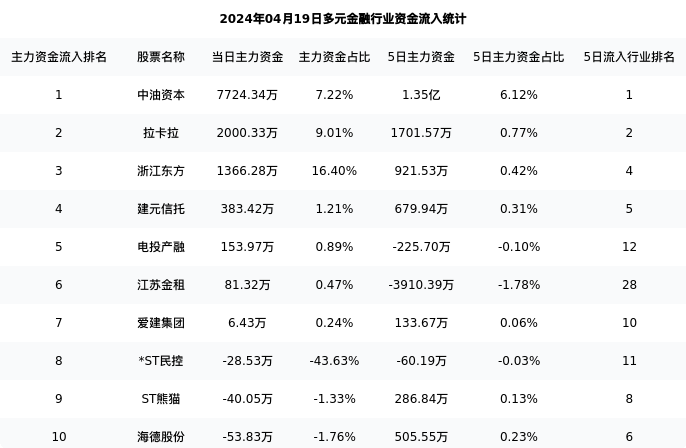 2024年04月19日多元金融行业资金流入统计

| 主力资金流入排名 | 股票名称 | 当日主力资金 | 主力资金占比 | 5日主力资金 | 5日主力资金占比 | 5日流入行业排名 |
|---|---|---|---|---|---|---|
| 1 | 中油资本 | 7724.34万 | 7.22% | 1.35亿 | 6.12% | 1 |
| 2 | 拉卡拉 | 2000.33万 | 9.01% | 1701.57万 | 0.77% | 2 |
| 3 | 浙江东方 | 1366.28万 | 16.40% | 921.53万 | 0.42% | 4 |
| 4 | 建元信托 | 383.42万 | 1.21% | 679.94万 | 0.31% | 5 |
| 5 | 电投产融 | 153.97万 | 0.89% | -225.70万 | -0.10% | 12 |
| 6 | 江苏金租 | 81.32万 | 0.47% | -3910.39万 | -1.78% | 28 |
| 7 | 爱建集团 | 6.43万 | 0.24% | 133.67万 | 0.06% | 10 |
| 8 | *ST民控 | -28.53万 | -43.63% | -60.19万 | -0.03% | 11 |
| 9 | ST熊猫 | -40.05万 | -1.33% | 286.84万 | 0.13% | 8 |
| 10 | 海德股份 | -53.83万 | -1.76% | 505.55万 | 0.23% | 6 |